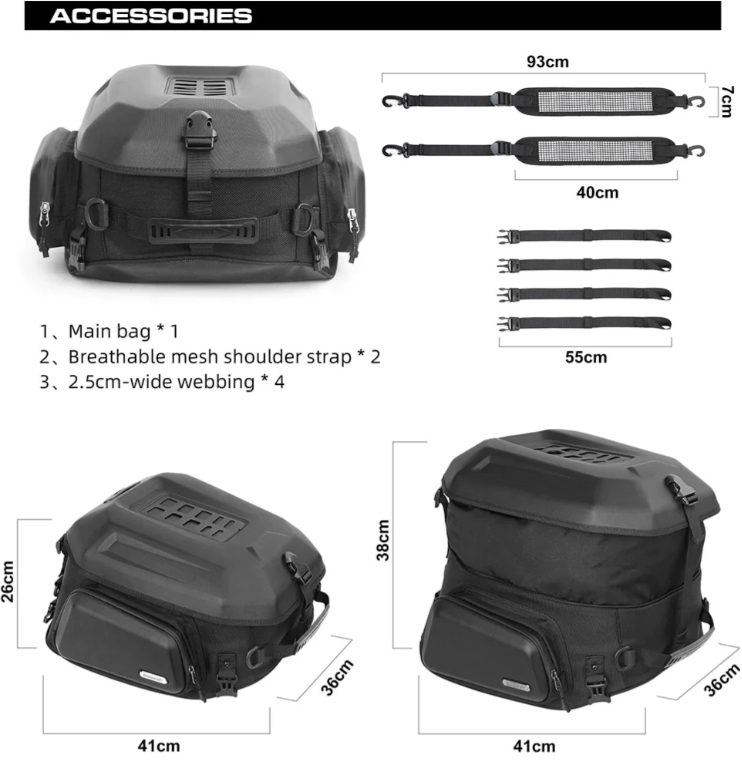 ACCESSORIES

93cm

7cm

40cm

55cm

1、Main bag * 1
2、Breathable mesh shoulder strap * 2
3、2.5cm-wide webbing * 4

26cm

36cm

41cm

38cm

36cm

41cm